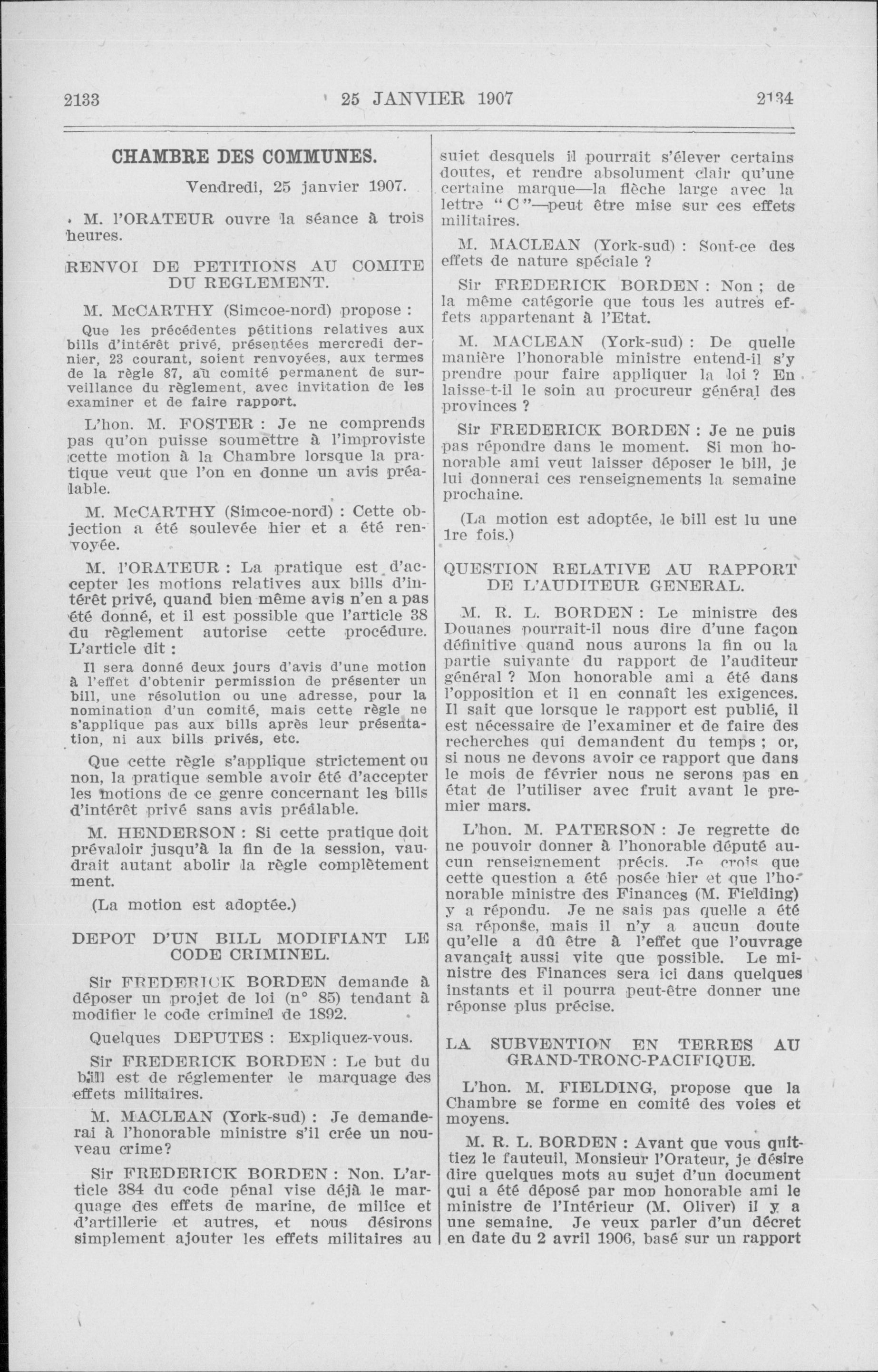 2133

25 JANVIER 1907

2134

CHAMBRE DES COMMUNES.

Vendredi, 25 janvier 1907.

M. l'ORATEUR ouvre la séance à trois heures.

RENVOI DE PETITIONS AU COMITE DU REGLEMENT.

M. McCARTHY (Simcoe-nord) propose :

Que les précédentes pétitions relatives aux bills d'intérêt privé, présentées mercredi dernier, 23 courant, soient renvoyées, aux termes de la règle 87, au comité permanent de surveillance du règlement, avec invitation de les examiner et de faire rapport.

L'hon. M. FOSTER : Je ne comprends pas qu'on puisse soumettre à l'improviste cette motion à la Chambre lorsque la pratique veut que l'on en donne un avis préalable.

M. McCARTHY (Simcoe-nord) : Cette objection a été soulevée hier et a été renvoyée.

M. l'ORATEUR : La pratique est d'accepter les motions relatives aux bills d'intérêt privé, quand bien même avis n'en a pas été donné, et il est possible que l'article 38 du règlement autorise cette procédure. L'article dit :

Il sera donné deux jours d'avis d'une motion à l'effet d'obtenir permission de présenter un bill, une résolution ou une adresse, pour la nomination d'un comité, mais cette règle ne s'applique pas aux bills après leur présentation, ni aux bills privés, etc.

Que cette règle s'applique strictement ou non, la pratique semble avoir été d'accepter les motions de ce genre concernant les bills d'intérêt privé sans avis préalable.

M. HENDERSON : Si cette pratique doit prévaloir jusqu'à la fin de la session, vaudrait autant abolir la règle complètement ment.

(La motion est adoptée.)

DEPOT D'UN BILL MODIFIANT LE CODE CRIMINEL.

Sir FREDERICK BORDEN demande à déposer un projet de loi (n° 85) tendant à modifier le code criminel de 1892.

Quelques DEPUTES : Expliquez-vous.

Sir FREDERICK BORDEN : Le but du bill est de réglementer le marquage des effets militaires.

M. MACLEAN (York-sud) : Je demanderai à l'honorable ministre s'il crée un nouveau crime?

Sir FREDERICK BORDEN : Non. L'article 384 du code pénal vise déjà le marquage des effets de marine, de milice et d'artillerie et autres, et nous désirons simplement ajouter les effets militaires au sujet desquels il pourrait s'élever certains doutes, et rendre absolument clair qu'une certaine marque—la flèche large avec la lettre " C "—peut être mise sur ces effets militaires.

M. MACLEAN (York-sud) : Sont-ce des effets de nature spéciale ?

Sir FREDERICK BORDEN : Non ; de la même catégorie que tous les autres effets appartenant à l'Etat.

M. MACLEAN (York-sud) : De quelle manière l'honorable ministre entend-il s'y prendre pour faire appliquer la loi ? En laisse-t-il le soin au procureur général des provinces ?

Sir FREDERICK BORDEN : Je ne puis pas répondre dans le moment. Si mon honorable ami veut laisser déposer le bill, je lui donnerai ces renseignements la semaine prochaine.

(La motion est adoptée, le bill est lu une 1re fois.)

QUESTION RELATIVE AU RAPPORT DE L'AUDITEUR GENERAL.

M. R. L. BORDEN : Le ministre des Douanes pourrait-il nous dire d'une façon définitive quand nous aurons la fin ou la partie suivante du rapport de l'auditeur général ? Mon honorable ami a été dans l'opposition et il en connaît les exigences. Il sait que lorsque le rapport est publié, il est nécessaire de l'examiner et de faire des recherches qui demandent du temps ; or, si nous ne devons avoir ce rapport que dans le mois de février nous ne serons pas en état de l'utiliser avec fruit avant le premier mars.

L'hon. M. PATERSON : Je regrette de ne pouvoir donner à l'honorable député aucun renseignement précis. Je crois que cette question a été posée hier et que l'honorable ministre des Finances (M. Fielding) y a répondu. Je ne sais pas quelle a été sa réponse, mais il n'y a aucun doute qu'elle a dû être à l'effet que l'ouvrage avançait aussi vite que possible. Le ministre des Finances sera ici dans quelques instants et il pourra peut-être donner une réponse plus précise.

LA SUBVENTION EN TERRES AU GRAND-TRONC-PACIFIQUE.

L'hon. M. FIELDING, propose que la Chambre se forme en comité des voies et moyens.

M. R. L. BORDEN : Avant que vous quittiez le fauteuil, Monsieur l'Orateur, je désire dire quelques mots au sujet d'un document qui a été déposé par mon honorable ami le ministre de l'Intérieur (M. Oliver) il y a une semaine. Je veux parler d'un décret en date du 2 avril 1906, basé sur un rapport